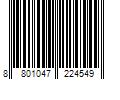 8 801047 224549